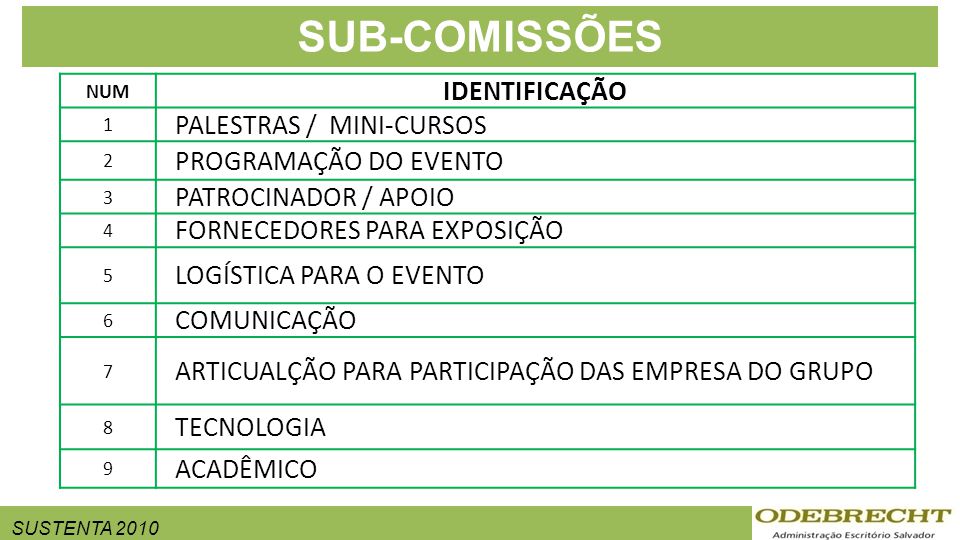 SUB-COMISSÕES

| NUM | IDENTIFICAÇÃO |
|---|---|
| 1 | PALESTRAS / MINI-CURSOS |
| 2 | PROGRAMAÇÃO DO EVENTO |
| 3 | PATROCINADOR / APOIO |
| 4 | FORNECEDORES PARA EXPOSIÇÃO |
| 5 | LOGÍSTICA PARA O EVENTO |
| 6 | COMUNICAÇÃO |
| 7 | ARTICUALÇÃO PARA PARTICIPAÇÃO DAS EMPRESA DO GRUPO |
| 8 | TECNOLOGIA |
| 9 | ACADÊMICO |

SUSTENTA 2010

ODEBRECHT
Administração Escritório Salvador